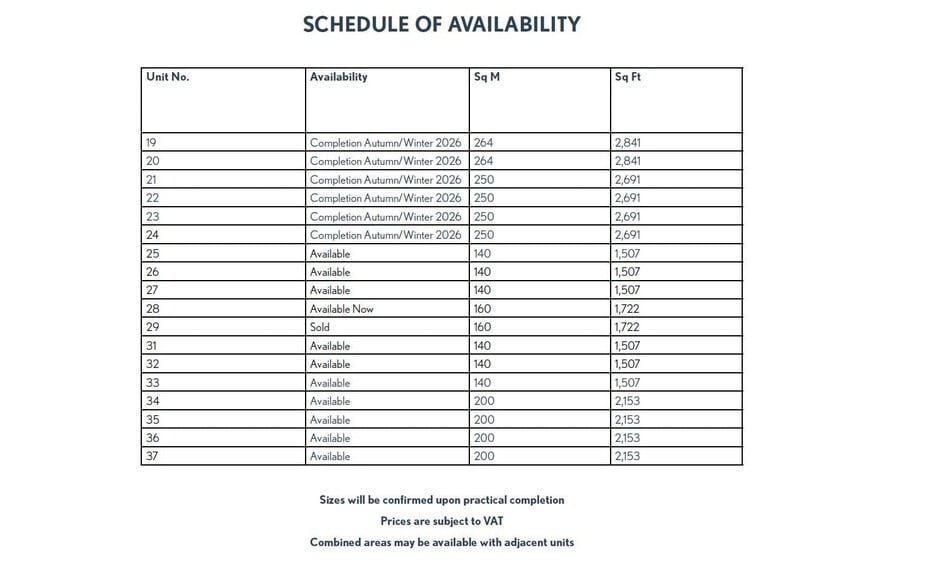 SCHEDULE OF AVAILABILITY

| Unit No. | Availability | Sq M | Sq Ft |
|---|---|---|---|
| 19 | Completion Autumn/Winter 2026 | 264 | 2,841 |
| 20 | Completion Autumn/Winter 2026 | 264 | 2,841 |
| 21 | Completion Autumn/Winter 2026 | 250 | 2,691 |
| 22 | Completion Autumn/Winter 2026 | 250 | 2,691 |
| 23 | Completion Autumn/Winter 2026 | 250 | 2,691 |
| 24 | Completion Autumn/Winter 2026 | 250 | 2,691 |
| 25 | Available | 140 | 1,507 |
| 26 | Available | 140 | 1,507 |
| 27 | Available | 140 | 1,507 |
| 28 | Available Now | 160 | 1,722 |
| 29 | Sold | 160 | 1,722 |
| 31 | Available | 140 | 1,507 |
| 32 | Available | 140 | 1,507 |
| 33 | Available | 140 | 1,507 |
| 34 | Available | 200 | 2,153 |
| 35 | Available | 200 | 2,153 |
| 36 | Available | 200 | 2,153 |
| 37 | Available | 200 | 2,153 |

Sizes will be confirmed upon practical completion

Prices are subject to VAT

Combined areas may be available with adjacent units